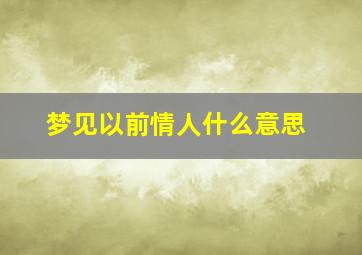 梦见以前情人什么意思